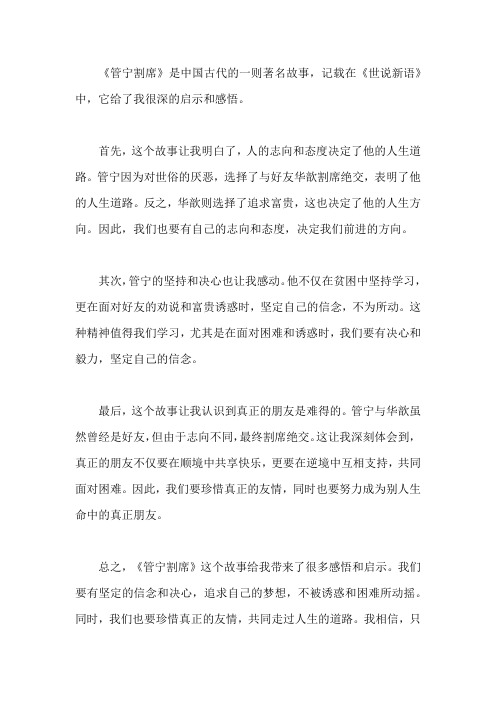 《管宁割席》是中国古代的一则著名故事，记载在《世说新语》中，它给了我很深的启示和感悟。

首先，这个故事让我明白了，人的志向和态度决定了他的人生道路。管宁因为对世俗的厌恶，选择了与好友华歆割席绝交，表明了他的人生道路。反之，华歆则选择了追求富贵，这也决定了他的人生方向。因此，我们也要有自己的志向和态度，决定我们前进的方向。

其次，管宁的坚持和决心也让我感动。他不仅在贫困中坚持学习，更在面对好友的劝说和富贵诱惑时，坚定自己的信念，不为所动。这种精神值得我们学习，尤其是在面对困难和诱惑时，我们要有决心和毅力，坚定自己的信念。

最后，这个故事让我认识到真正的朋友是难得的。管宁与华歆虽然曾经是好友，但由于志向不同，最终割席绝交。这让我深刻体会到，真正的朋友不仅要在顺境中共享快乐，更要在逆境中互相支持，共同面对困难。因此，我们要珍惜真正的友情，同时也要努力成为别人生命中的真正朋友。

总之，《管宁割席》这个故事给我带来了很多感悟和启示。我们要有坚定的信念和决心，追求自己的梦想，不被诱惑和困难所动摇。同时，我们也要珍惜真正的友情，共同走过人生的道路。我相信，只